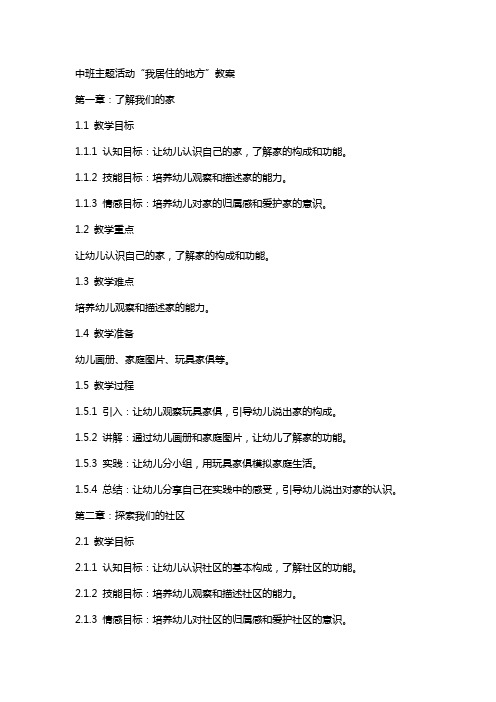 中班主题活动“我居住的地方”教案

第一章：了解我们的家

1.1 教学目标

1.1.1 认知目标：让幼儿认识自己的家，了解家的构成和功能。

1.1.2 技能目标：培养幼儿观察和描述家的能力。

1.1.3 情感目标：培养幼儿对家的归属感和爱护家的意识。

1.2 教学重点

让幼儿认识自己的家，了解家的构成和功能。

1.3 教学难点

培养幼儿观察和描述家的能力。

1.4 教学准备

幼儿画册、家庭图片、玩具家俱等。

1.5 教学过程

1.5.1 引入：让幼儿观察玩具家俱，引导幼儿说出家的构成。

1.5.2 讲解：通过幼儿画册和家庭图片，让幼儿了解家的功能。

1.5.3 实践：让幼儿分小组，用玩具家俱模拟家庭生活。

1.5.4 总结：让幼儿分享自己在实践中的感受，引导幼儿说出对家的认识。

第二章：探索我们的社区

2.1 教学目标

2.1.1 认知目标：让幼儿认识社区的基本构成，了解社区的功能。

2.1.2 技能目标：培养幼儿观察和描述社区的能力。

2.1.3 情感目标：培养幼儿对社区的归属感和爱护社区的意识。